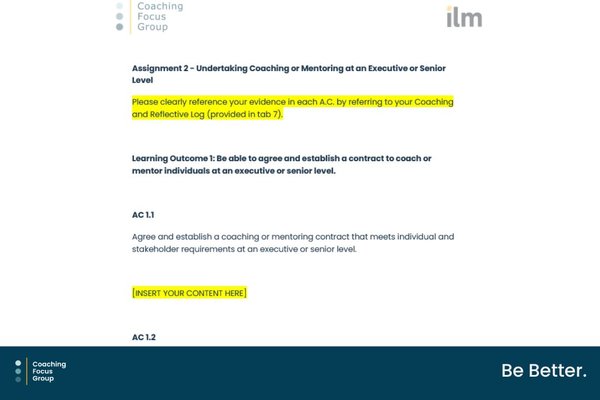 Coaching
Focus
Group

ilm

Assignment 2 - Undertaking Coaching or Mentoring at an Executive or Senior Level

Please clearly reference your evidence in each A.C. by referring to your Coaching and Reflective Log (provided in tab 7).

Learning Outcome 1: Be able to agree and establish a contract to coach or mentor individuals at an executive or senior level.

AC 1.1

Agree and establish a coaching or mentoring contract that meets individual and stakeholder requirements at an executive or senior level.

[INSERT YOUR CONTENT HERE]

AC 1.2

Coaching
Focus
Group

Be Better.